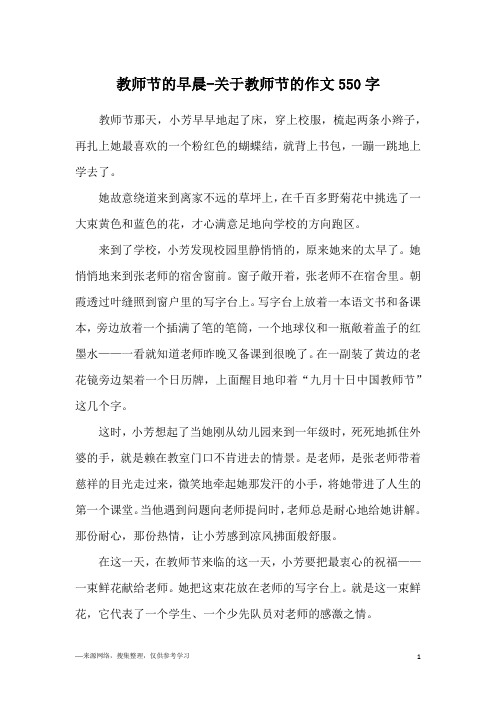 教师节的早晨-关于教师节的作文550字

教师节那天，小芳早早地起了床，穿上校服，梳起两条小辫子，再扎上她最喜欢的一个粉红色的蝴蝶结，就背上书包，一蹦一跳地上学去了。

她故意绕道来到离家不远的草坪上，在千百多野菊花中挑选了一大束黄色和蓝色的花，才心满意足地向学校的方向跑区。

来到了学校，小芳发现校园里静悄悄的，原来她来的太早了。她悄悄地来到张老师的宿舍窗前。窗子敞开着，张老师不在宿舍里。朝霞透过叶缝照到窗户里的写字台上。写字台上放着一本语文书和备课本，旁边放着一个插满了笔的笔筒，一个地球仪和一瓶敞着盖子的红墨水——一看就知道老师昨晚又备课到很晚了。在一副装了黄边的老花镜旁边架着一个日历牌，上面醒目地印着“九月十日中国教师节”这几个字。

这时，小芳想起了当她刚从幼儿园来到一年级时，死死地抓住外婆的手，就是赖在教室门口不肯进去的情景。是老师，是张老师带着慈祥的目光走过来，微笑地牵起她那发汗的小手，将她带进了人生的第一个课堂。当他遇到问题向老师提问时，老师总是耐心地给她讲解。那份耐心，那份热情，让小芳感到凉风拂面般舒服。

在这一天，在教师节来临的这一天，小芳要把最衷心的祝福——一束鲜花献给老师。她把这束花放在老师的写字台上。就是这一束鲜花，它代表了一个学生、一个少先队员对老师的感激之情。

—来源网络，搜集整理，仅供参考学习

1